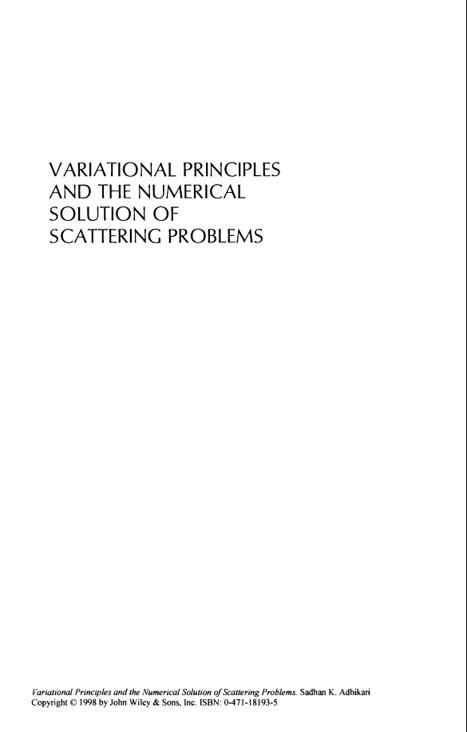 VARIATIONAL PRINCIPLES
AND THE NUMERICAL
SOLUTION OF
SCATTERING PROBLEMS

Variational Principles and the Numerical Solution of Scattering Problems. Sadhan K. Adhikari
Copyright © 1998 by John Wiley & Sons, Inc. ISBN: 0-471-18193-5